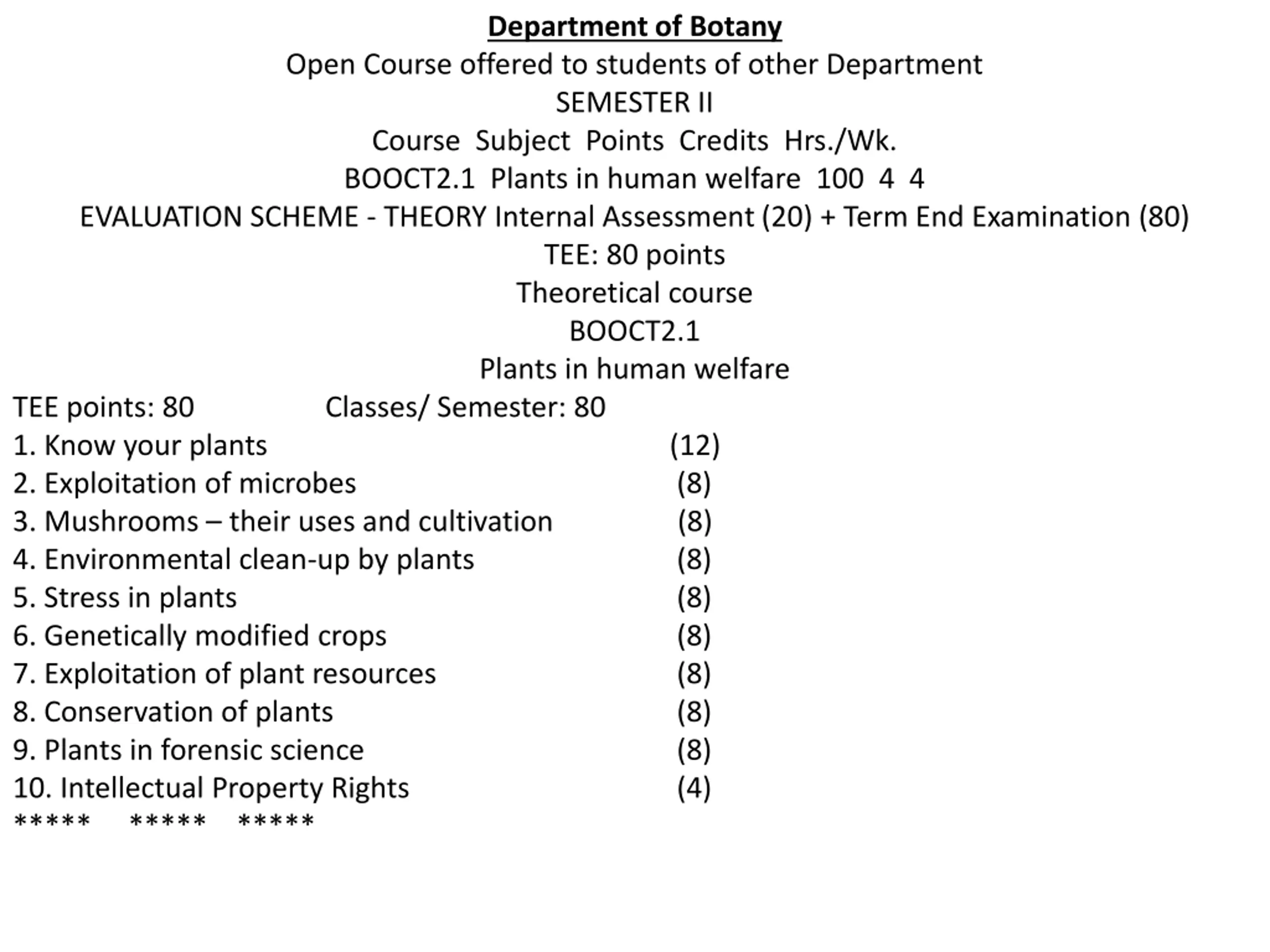 Department of Botany

Open Course offered to students of other Department

SEMESTER II

Course Subject Points Credits Hrs./Wk.

BOOCT2.1 Plants in human welfare 100 4 4

EVALUATION SCHEME - THEORY Internal Assessment (20) + Term End Examination (80)

TEE: 80 points

Theoretical course

BOOCT2.1

Plants in human welfare

TEE points: 80 Classes/ Semester: 80

1. Know your plants (12)
2. Exploitation of microbes (8)
3. Mushrooms – their uses and cultivation (8)
4. Environmental clean-up by plants (8)
5. Stress in plants (8)
6. Genetically modified crops (8)
7. Exploitation of plant resources (8)
8. Conservation of plants (8)
9. Plants in forensic science (8)
10. Intellectual Property Rights (4)

***** ***** *****